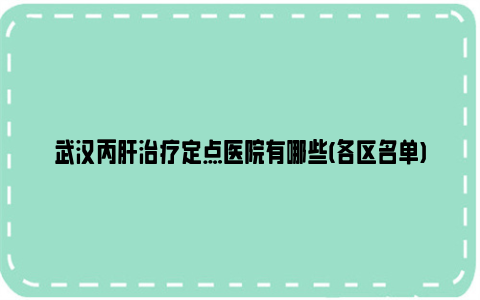 武汉丙肝治疗定点医院有哪些(各区名单)